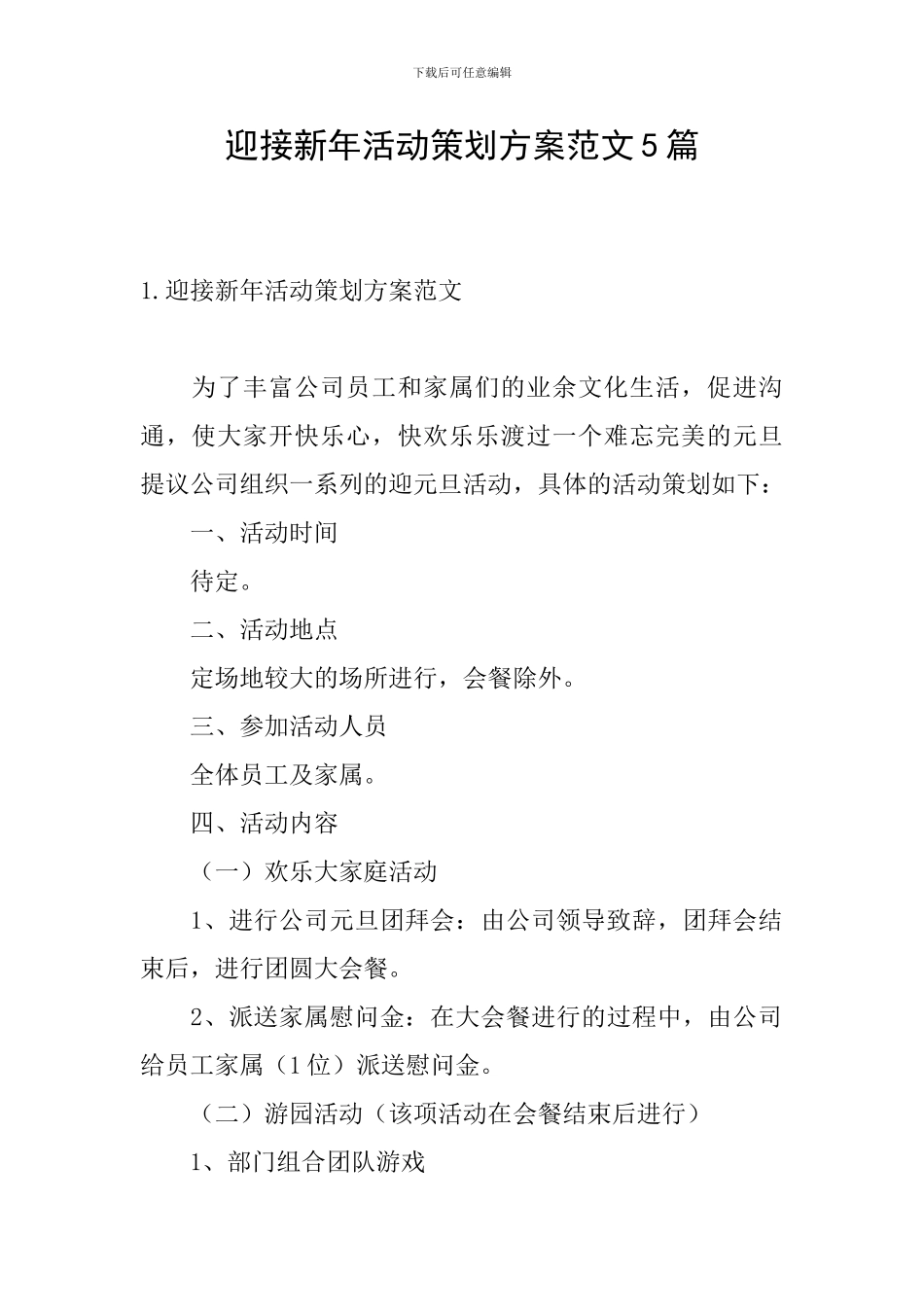 下载后可任意编辑

迎接新年活动策划方案范文5篇

1.迎接新年活动策划方案范文

为了丰富公司员工和家属们的业余文化生活，促进沟通，使大家开快乐心，快欢乐乐渡过一个难忘完美的元旦提议公司组织一系列的迎元旦活动，具体的活动策划如下：

一、活动时间

待定。

二、活动地点

定场地较大的场所进行，会餐除外。

三、参加活动人员

全体员工及家属。

四、活动内容

（一）欢乐大家庭活动

1、进行公司元旦团拜会：由公司领导致辞，团拜会结束后，进行团圆大会餐。

2、派送家属慰问金：在大会餐进行的过程中，由公司给员工家属（1位）派送慰问金。

（二）游园活动（该项活动在会餐结束后进行）

1、部门组合团队游戏